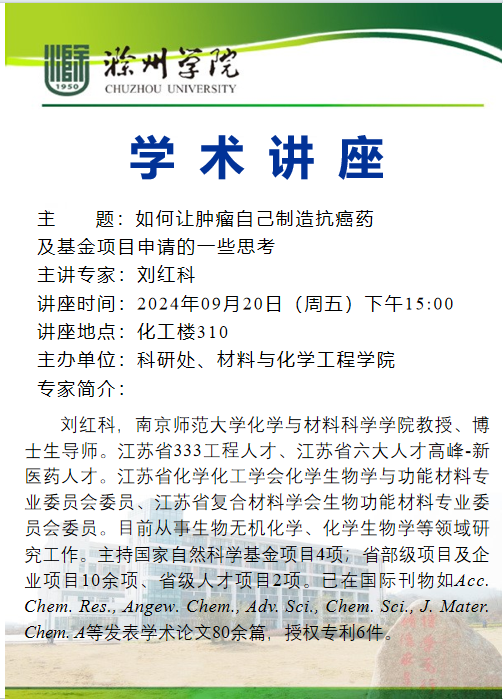 1950
滁州学院
CHUZHOU UNIVERSITY

学 术 讲 座

主　　题：如何让肿瘤自己制造抗癌药及基金项目申请的一些思考
主讲专家：刘红科
讲座时间：2024年09月20日（周五）下午15:00
讲座地点：化工楼310
主办单位：科研处、材料与化学工程学院
专家简介：

刘红科，南京师范大学化学与材料科学学院教授、博士生导师。江苏省333工程人才、江苏省六大人才高峰-新医药人才。江苏省化学化工学会化学生物学与功能材料专业委员会委员、江苏省复合材料学会生物功能材料专业委员会委员。目前从事生物无机化学、化学生物学等领域研究工作。主持国家自然科学基金项目4项；省部级项目及企业项目10余项、省级人才项目2项。已在国际刊物如Acc. Chem. Res., Angew. Chem., Adv. Sci., Chem. Sci., J. Mater. Chem. A等发表学术论文80余篇，授权专利6件。